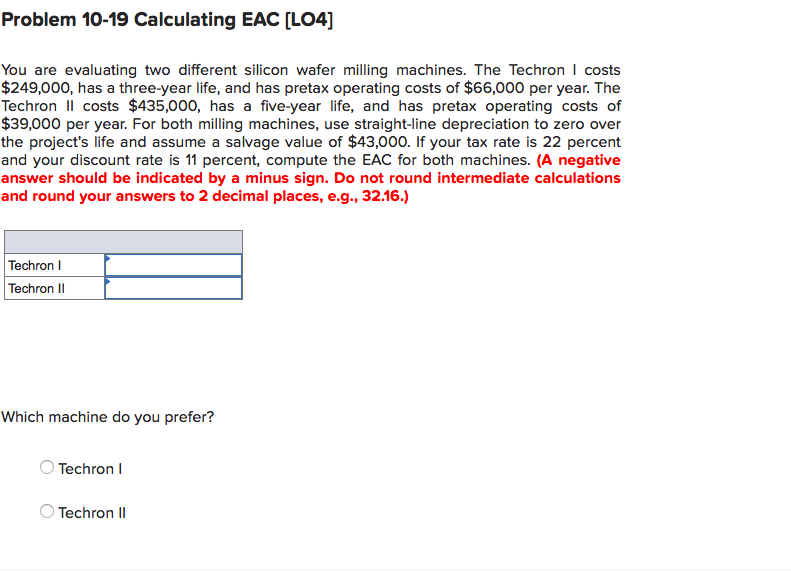 Problem 10-19 Calculating EAC [LO4]

You are evaluating two different silicon wafer milling machines. The Techron I costs \$249,000, has a three-year life, and has pretax operating costs of \$66,000 per year. The Techron II costs \$435,000, has a five-year life, and has pretax operating costs of \$39,000 per year. For both milling machines, use straight-line depreciation to zero over the project's life and assume a salvage value of \$43,000. If your tax rate is 22 percent and your discount rate is 11 percent, compute the EAC for both machines. (A negative answer should be indicated by a minus sign. Do not round intermediate calculations and round your answers to 2 decimal places, e.g., 32.16.)

| | |
|---|---|
| Techron I | |
| Techron II | |

Which machine do you prefer?

Techron I

Techron II